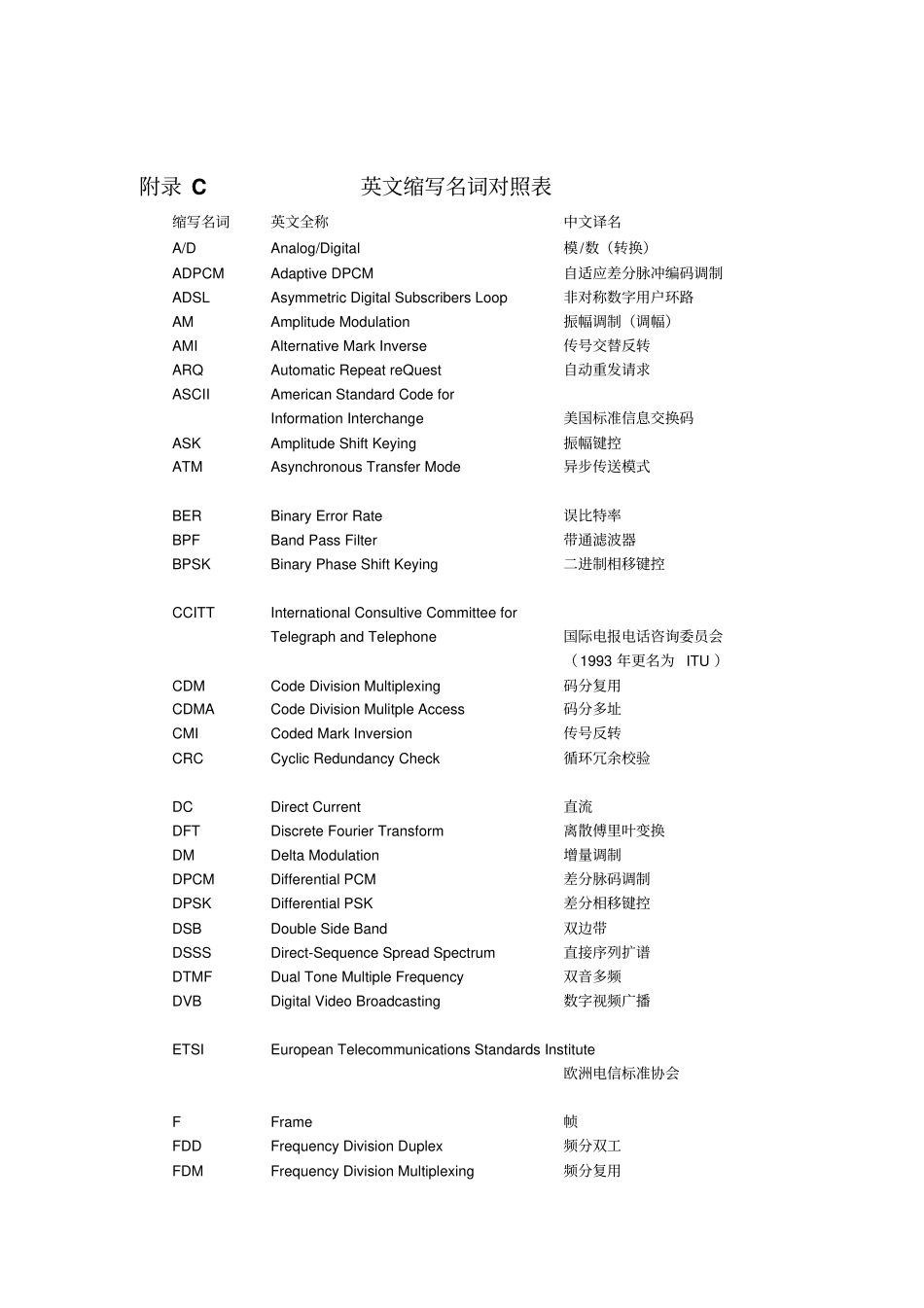 附录C 英文缩写名词对照表

| 缩写名词 | 英文全称 | 中文译名 |
|---|---|---|
| A/D | Analog/Digital | 模/数（转换） |
| ADPCM | Adaptive DPCM | 自适应差分脉冲编码调制 |
| ADSL | Asymmetric Digital Subscribers Loop | 非对称数字用户环路 |
| AM | Amplitude Modulation | 振幅调制（调幅） |
| AMI | Alternative Mark Inverse | 传号交替反转 |
| ARQ | Automatic Repeat reQuest | 自动重发请求 |
| ASCII | American Standard Code for Information Interchange | 美国标准信息交换码 |
| ASK | Amplitude Shift Keying | 振幅键控 |
| ATM | Asynchronous Transfer Mode | 异步传送模式 |
| BER | Binary Error Rate | 误比特率 |
| BPF | Band Pass Filter | 带通滤波器 |
| BPSK | Binary Phase Shift Keying | 二进制相移键控 |
| CCITT | International Consultive Committee for Telegraph and Telephone | 国际电报电话咨询委员会（1993年更名为 ITU） |
| CDM | Code Division Multiplexing | 码分复用 |
| CDMA | Code Division Mulitple Access | 码分多址 |
| CMI | Coded Mark Inversion | 传号反转 |
| CRC | Cyclic Redundancy Check | 循环冗余校验 |
| DC | Direct Current | 直流 |
| DFT | Discrete Fourier Transform | 离散傅里叶变换 |
| DM | Delta Modulation | 增量调制 |
| DPCM | Differential PCM | 差分脉码调制 |
| DPSK | Differential PSK | 差分相移键控 |
| DSB | Double Side Band | 双边带 |
| DSSS | Direct-Sequence Spread Spectrum | 直接序列扩谱 |
| DTMF | Dual Tone Multiple Frequency | 双音多频 |
| DVB | Digital Video Broadcasting | 数字视频广播 |
| ETSI | European Telecommunications Standards Institute | 欧洲电信标准协会 |
| F | Frame | 帧 |
| FDD | Frequency Division Duplex | 频分双工 |
| FDM | Frequency Division Multiplexing | 频分复用 |